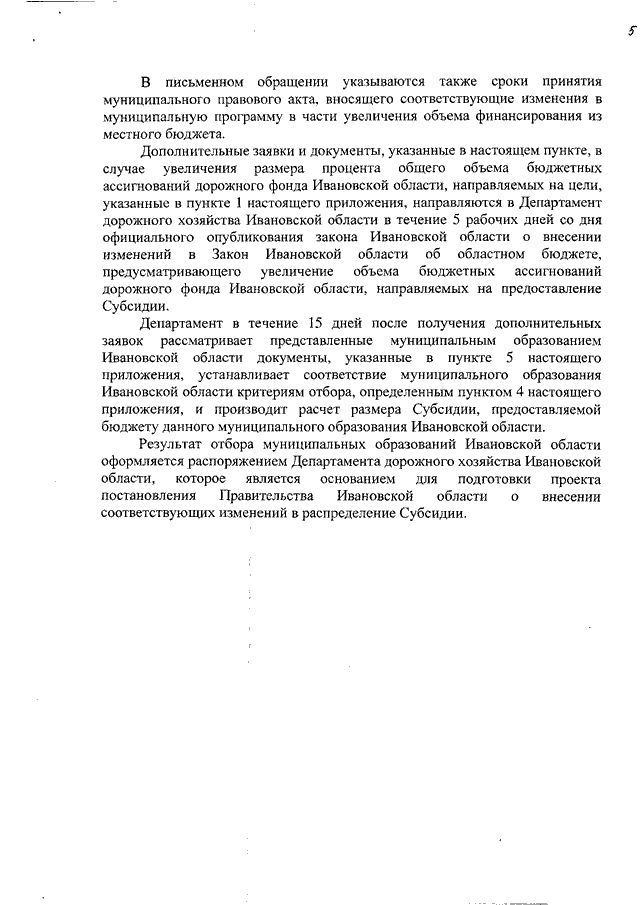 5

В письменном обращении указываются также сроки принятия муниципального правового акта, вносящего соответствующие изменения в муниципальную программу в части увеличения объема финансирования из местного бюджета.

Дополнительные заявки и документы, указанные в настоящем пункте, в случае увеличения размера процента общего объема бюджетных ассигнований дорожного фонда Ивановской области, направляемых на цели, указанные в пункте 1 настоящего приложения, направляются в Департамент дорожного хозяйства Ивановской области в течение 5 рабочих дней со дня официального опубликования закона Ивановской области о внесении изменений в Закон Ивановской области об областном бюджете, предусматривающего увеличение объема бюджетных ассигнований дорожного фонда Ивановской области, направляемых на предоставление Субсидии.

Департамент в течение 15 дней после получения дополнительных заявок рассматривает представленные муниципальным образованием Ивановской области документы, указанные в пункте 5 настоящего приложения, устанавливает соответствие муниципального образования Ивановской области критериям отбора, определенным пунктом 4 настоящего приложения, и производит расчет размера Субсидии, предоставляемой бюджету данного муниципального образования Ивановской области.

Результат отбора муниципальных образований Ивановской области оформляется распоряжением Департамента дорожного хозяйства Ивановской области, которое является основанием для подготовки проекта постановления Правительства Ивановской области о внесении соответствующих изменений в распределение Субсидии.